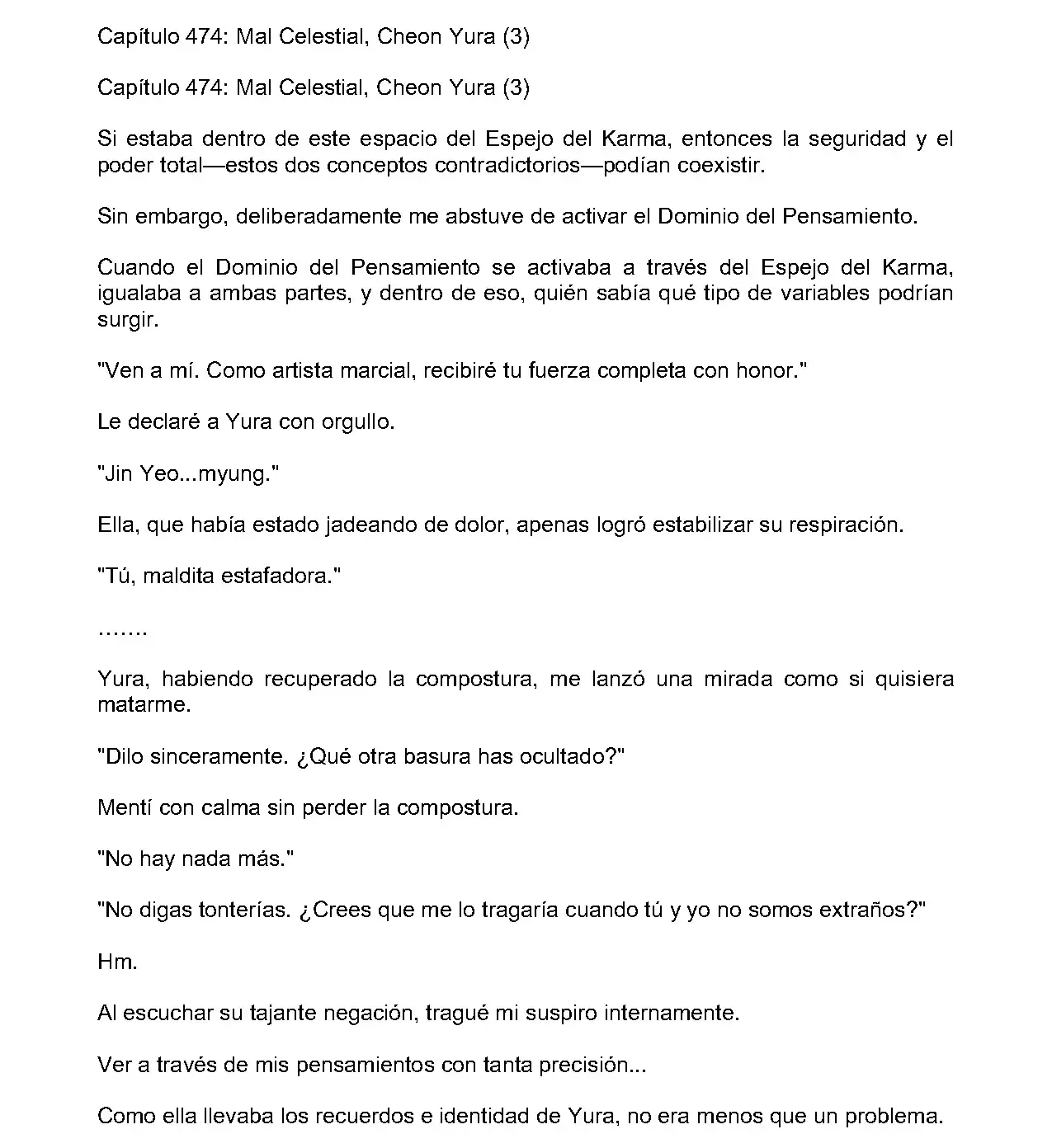 Capítulo 474: Mal Celestial, Cheon Yura (3)

Capítulo 474: Mal Celestial, Cheon Yura (3)

Si estaba dentro de este espacio del Espejo del Karma, entonces la seguridad y el poder total—estos dos conceptos contradictorios—podían coexistir.

Sin embargo, deliberadamente me abstuve de activar el Dominio del Pensamiento.

Cuando el Dominio del Pensamiento se activaba a través del Espejo del Karma, igualaba a ambas partes, y dentro de eso, quién sabía qué tipo de variables podrían surgir.

"Ven a mí. Como artista marcial, recibiré tu fuerza completa con honor."

Le declaré a Yura con orgullo.

"Jin Yeo...myung."

Ella, que había estado jadeando de dolor, apenas logró estabilizar su respiración.

"Tú, maldita estafadora."

.......

Yura, habiendo recuperado la compostura, me lanzó una mirada como si quisiera matarme.

"Dilo sinceramente. ¿Qué otra basura has ocultado?"

Mentí con calma sin perder la compostura.

"No hay nada más."

"No digas tonterías. ¿Crees que me lo tragaría cuando tú y yo no somos extraños?"

Hm.

Al escuchar su tajante negación, tragué mi suspiro internamente.

Ver a través de mis pensamientos con tanta precisión...

Como ella llevaba los recuerdos e identidad de Yura, no era menos que un problema.